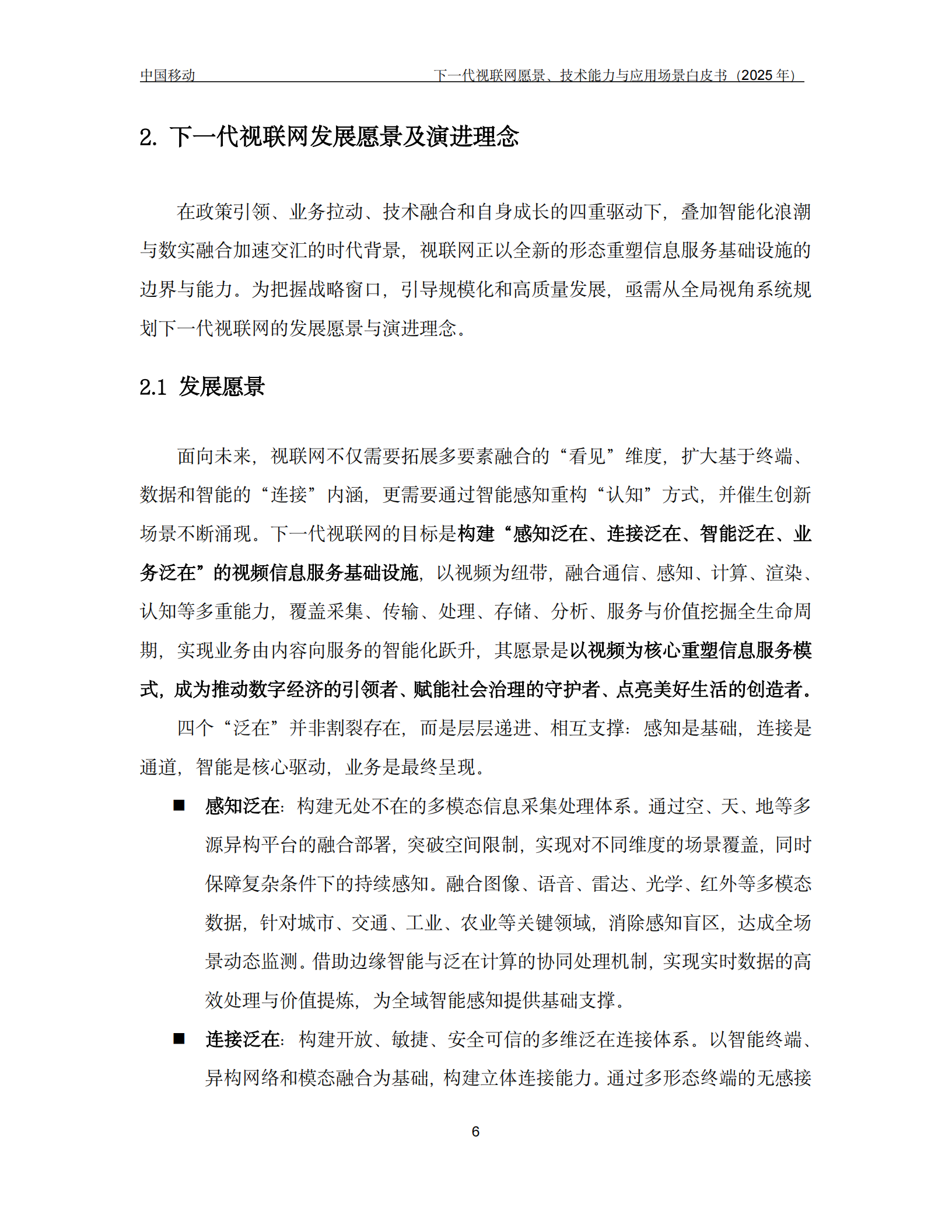 中国移动　　下一代视联网愿景、技术能力与应用场景白皮书（2025 年）

2. 下一代视联网发展愿景及演进理念

在政策引领、业务拉动、技术融合和自身成长的四重驱动下，叠加智能化浪潮与数实融合加速交汇的时代背景，视联网正以全新的形态重塑信息服务基础设施的边界与能力。为把握战略窗口，引导规模化和高质量发展，亟需从全局视角系统规划下一代视联网的发展愿景与演进理念。

2.1 发展愿景

面向未来，视联网不仅需要拓展多要素融合的“看见”维度，扩大基于终端、数据和智能的“连接”内涵，更需要通过智能感知重构“认知”方式，并催生创新场景不断涌现。下一代视联网的目标是构建“感知泛在、连接泛在、智能泛在、业务泛在”的视频信息服务基础设施，以视频为纽带，融合通信、感知、计算、渲染、认知等多重能力，覆盖采集、传输、处理、存储、分析、服务与价值挖掘全生命周期，实现业务由内容向服务的智能化跃升，其愿景是以视频为核心重塑信息服务模式，成为推动数字经济的引领者、赋能社会治理的守护者、点亮美好生活的创造者。

四个“泛在”并非割裂存在，而是层层递进、相互支撑：感知是基础，连接是通道，智能是核心驱动，业务是最终呈现。

■ 感知泛在：构建无处不在的多模态信息采集处理体系。通过空、天、地等多源异构平台的融合部署，突破空间限制，实现对不同维度的场景覆盖，同时保障复杂条件下的持续感知。融合图像、语音、雷达、光学、红外等多模态数据，针对城市、交通、工业、农业等关键领域，消除感知盲区，达成全场景动态监测。借助边缘智能与泛在计算的协同处理机制，实现实时数据的高效处理与价值提炼，为全域智能感知提供基础支撑。

■ 连接泛在：构建开放、敏捷、安全可信的多维泛在连接体系。以智能终端、异构网络和模态融合为基础，构建立体连接能力。通过多形态终端的无感接

6